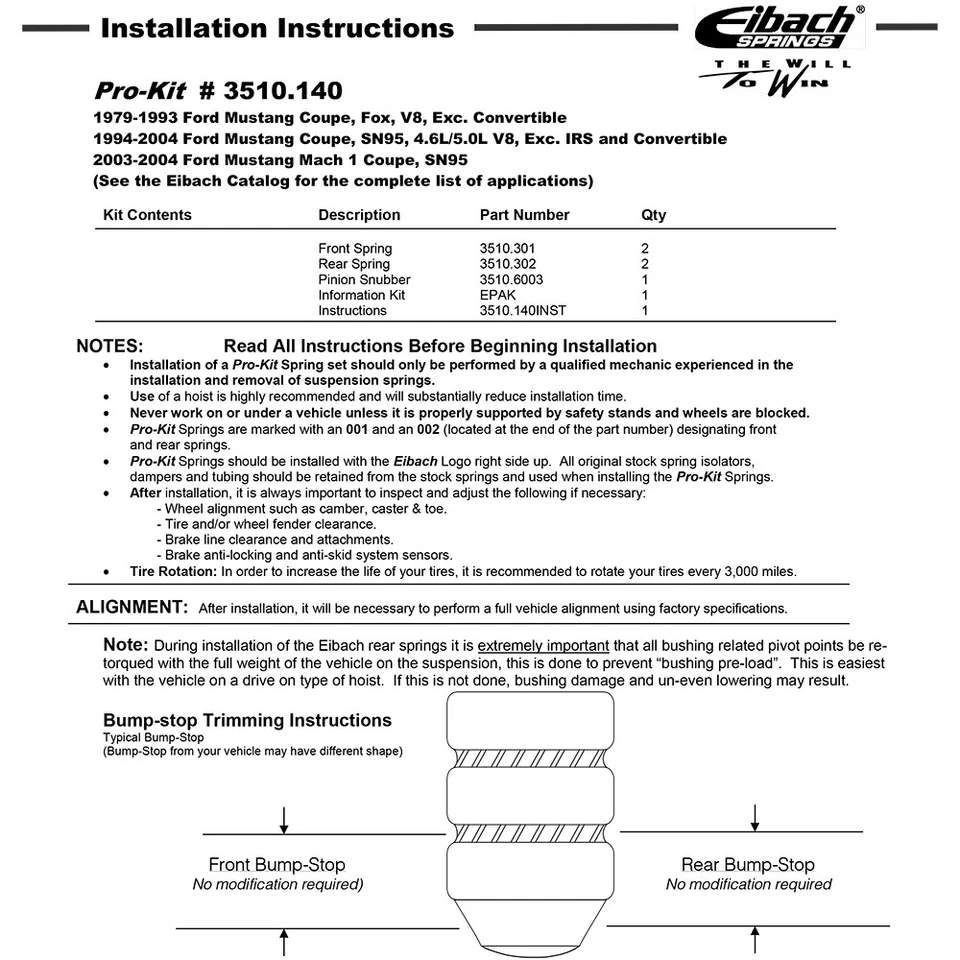 Installation Instructions

Eibach® SPRINGS
THE WILL TO WIN

Pro-Kit # 3510.140
1979-1993 Ford Mustang Coupe, Fox, V8, Exc. Convertible
1994-2004 Ford Mustang Coupe, SN95, 4.6L/5.0L V8, Exc. IRS and Convertible
2003-2004 Ford Mustang Mach 1 Coupe, SN95
(See the Eibach Catalog for the complete list of applications)

| Kit Contents | Description | Part Number | Qty |
|---|---|---|---|
| | Front Spring | 3510.301 | 2 |
| | Rear Spring | 3510.302 | 2 |
| | Pinion Snubber | 3510.6003 | 1 |
| | Information Kit | EPAK | 1 |
| | Instructions | 3510.140INST | 1 |

NOTES: Read All Instructions Before Beginning Installation
• Installation of a Pro-Kit Spring set should only be performed by a qualified mechanic experienced in the installation and removal of suspension springs.
• Use of a hoist is highly recommended and will substantially reduce installation time.
• Never work on or under a vehicle unless it is properly supported by safety stands and wheels are blocked.
• Pro-Kit Springs are marked with an 001 and an 002 (located at the end of the part number) designating front and rear springs.
• Pro-Kit Springs should be installed with the Eibach Logo right side up. All original stock spring isolators, dampers and tubing should be retained from the stock springs and used when installing the Pro-Kit Springs.
• After installation, it is always important to inspect and adjust the following if necessary:
- Wheel alignment such as camber, caster & toe.
- Tire and/or wheel fender clearance.
- Brake line clearance and attachments.
- Brake anti-locking and anti-skid system sensors.
• Tire Rotation: In order to increase the life of your tires, it is recommended to rotate your tires every 3,000 miles.

ALIGNMENT: After installation, it will be necessary to perform a full vehicle alignment using factory specifications.

Note: During installation of the Eibach rear springs it is extremely important that all bushing related pivot points be re-torqued with the full weight of the vehicle on the suspension, this is done to prevent "bushing pre-load". This is easiest with the vehicle on a drive on type of hoist. If this is not done, bushing damage and un-even lowering may result.

Bump-stop Trimming Instructions
Typical Bump-Stop
(Bump-Stop from your vehicle may have different shape)

Front Bump-Stop
No modification required)

Rear Bump-Stop
No modification required